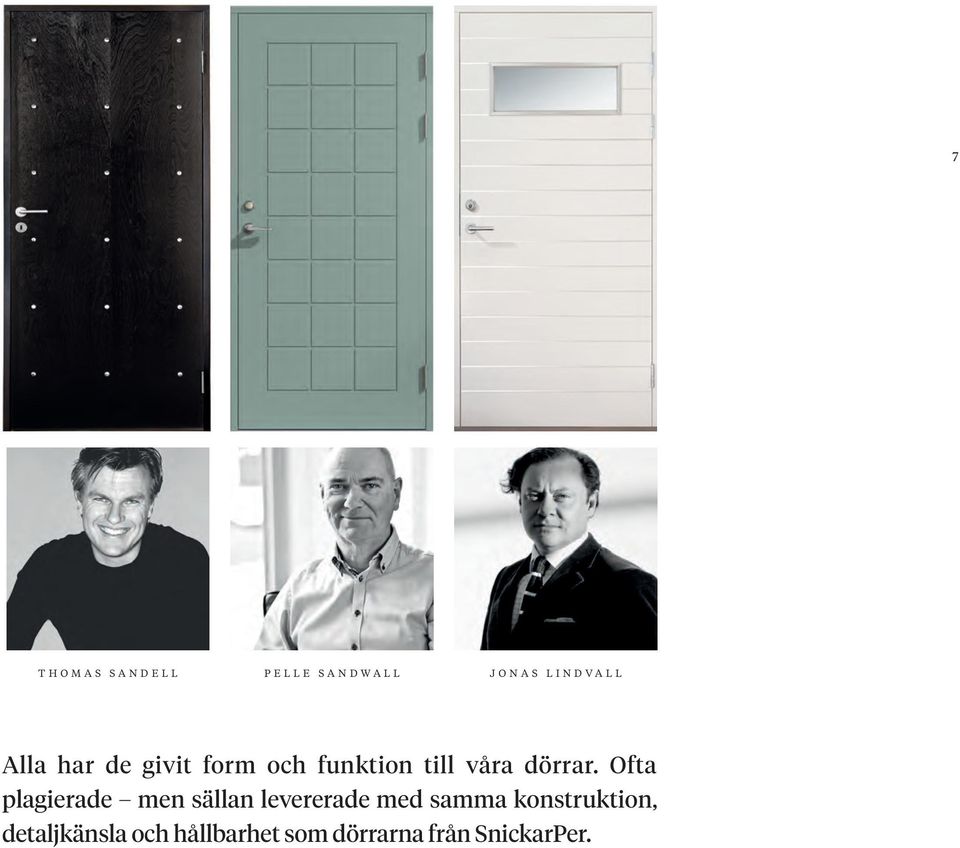 7

THOMAS SANDELL

PELLE SANDWALL

JONAS LINDVALL

Alla har de givit form och funktion till våra dörrar. Ofta plagierade – men sällan levererade med samma konstruktion, detaljkänsla och hållbarhet som dörrarna från SnickarPer.